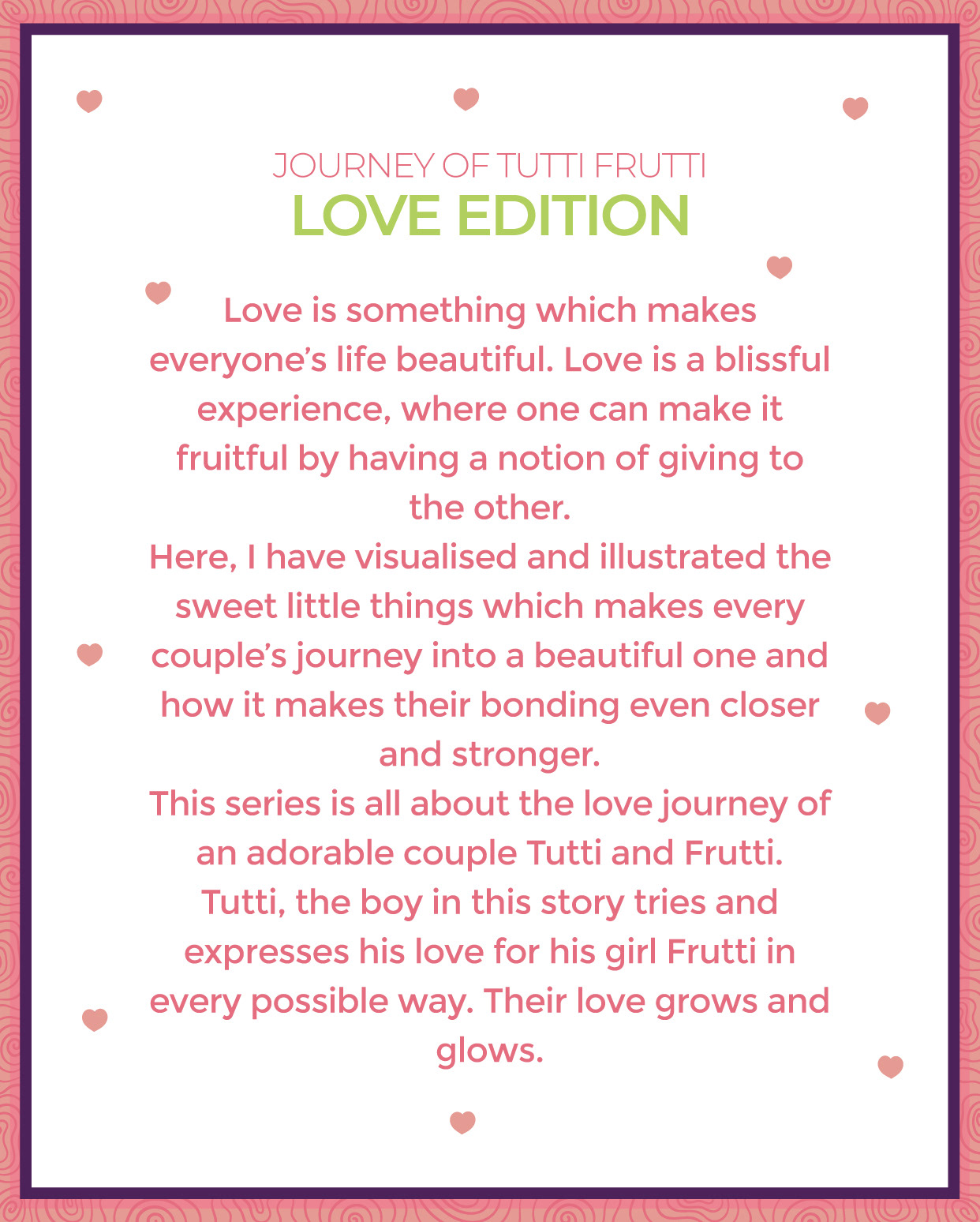 JOURNEY OF TUTTI FRUTTI
LOVE EDITION

Love is something which makes everyone's life beautiful. Love is a blissful experience, where one can make it fruitful by having a notion of giving to the other.

Here, I have visualised and illustrated the sweet little things which makes every couple's journey into a beautiful one and how it makes their bonding even closer and stronger.

This series is all about the love journey of an adorable couple Tutti and Frutti. Tutti, the boy in this story tries and expresses his love for his girl Frutti in every possible way. Their love grows and glows.